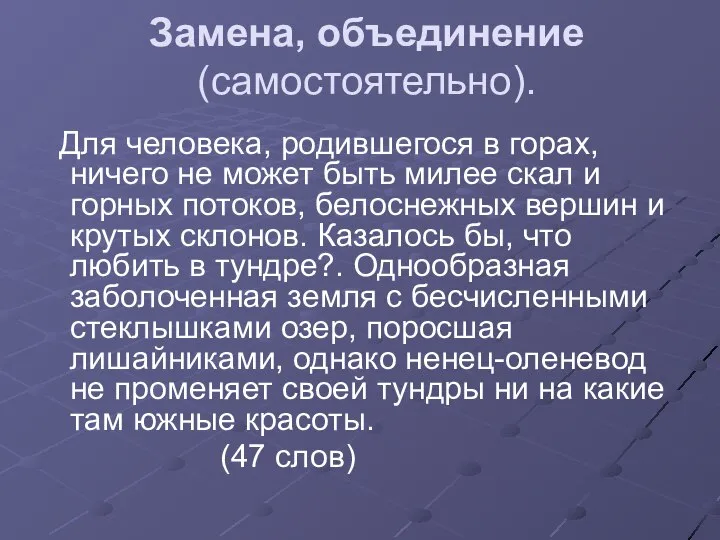 Замена, объединение (самостоятельно).

Для человека, родившегося в горах, ничего не может быть милее скал и горных потоков, белоснежных вершин и крутых склонов. Казалось бы, что любить в тундре?. Однообразная заболоченная земля с бесчисленными стеклышками озер, поросшая лишайниками, однако ненец-оленевод не променяет своей тундры ни на какие там южные красоты.

(47 слов)